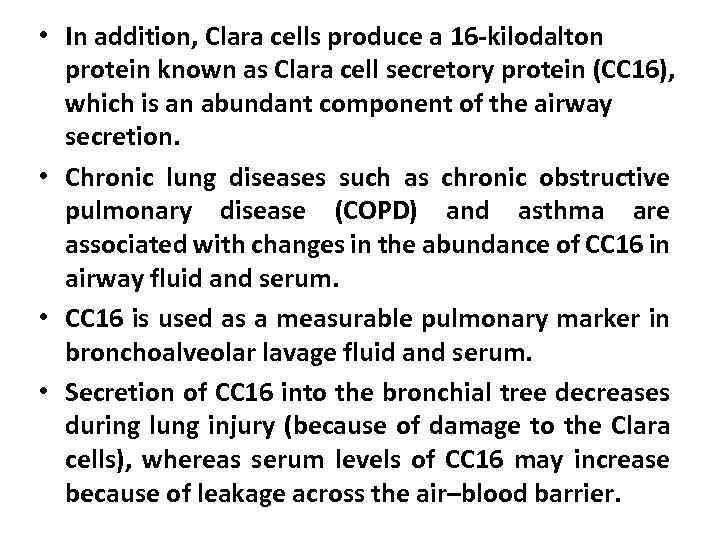 • In addition, Clara cells produce a 16-kilodalton protein known as Clara cell secretory protein (CC16), which is an abundant component of the airway secretion.

• Chronic lung diseases such as chronic obstructive pulmonary disease (COPD) and asthma are associated with changes in the abundance of CC16 in airway fluid and serum.

• CC16 is used as a measurable pulmonary marker in bronchoalveolar lavage fluid and serum.

• Secretion of CC16 into the bronchial tree decreases during lung injury (because of damage to the Clara cells), whereas serum levels of CC16 may increase because of leakage across the air–blood barrier.